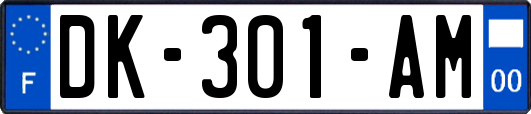 F

DK-301-AM

00